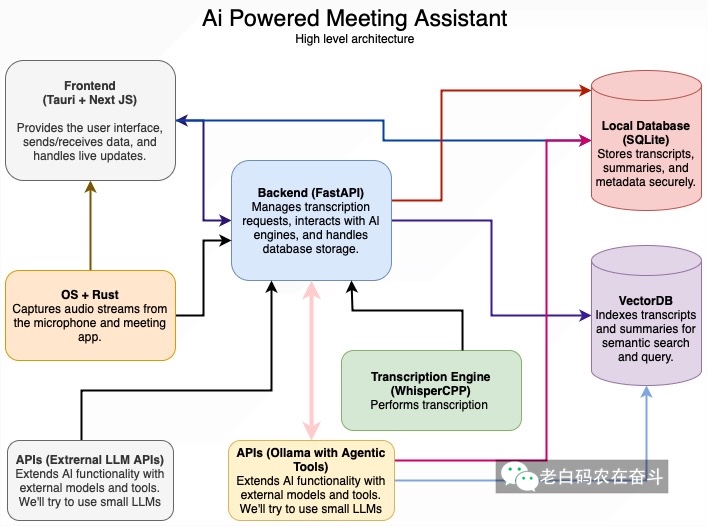 Ai Powered Meeting Assistant
High level architecture

Frontend
(Tauri + Next JS)
Provides the user interface, sends/receives data, and handles live updates.

Local Database
(SQLite)
Stores transcripts, summaries, and metadata securely.

Backend (FastAPI)
Manages transcription requests, interacts with AI engines, and handles database storage.

OS + Rust
Captures audio streams from the microphone and meeting app.

VectorDB
Indexes transcripts and summaries for semantic search and query.

Transcription Engine
(WhisperCPP)
Performs transcription

APIs (Extrernal LLM APIs)
Extends AI functionality with external models and tools. We'll try to use small LLMs

APIs (Ollama with Agentic Tools)
Extends AI functionality with external models and tools. We'll try to use small LLMs

老白码农在奋斗